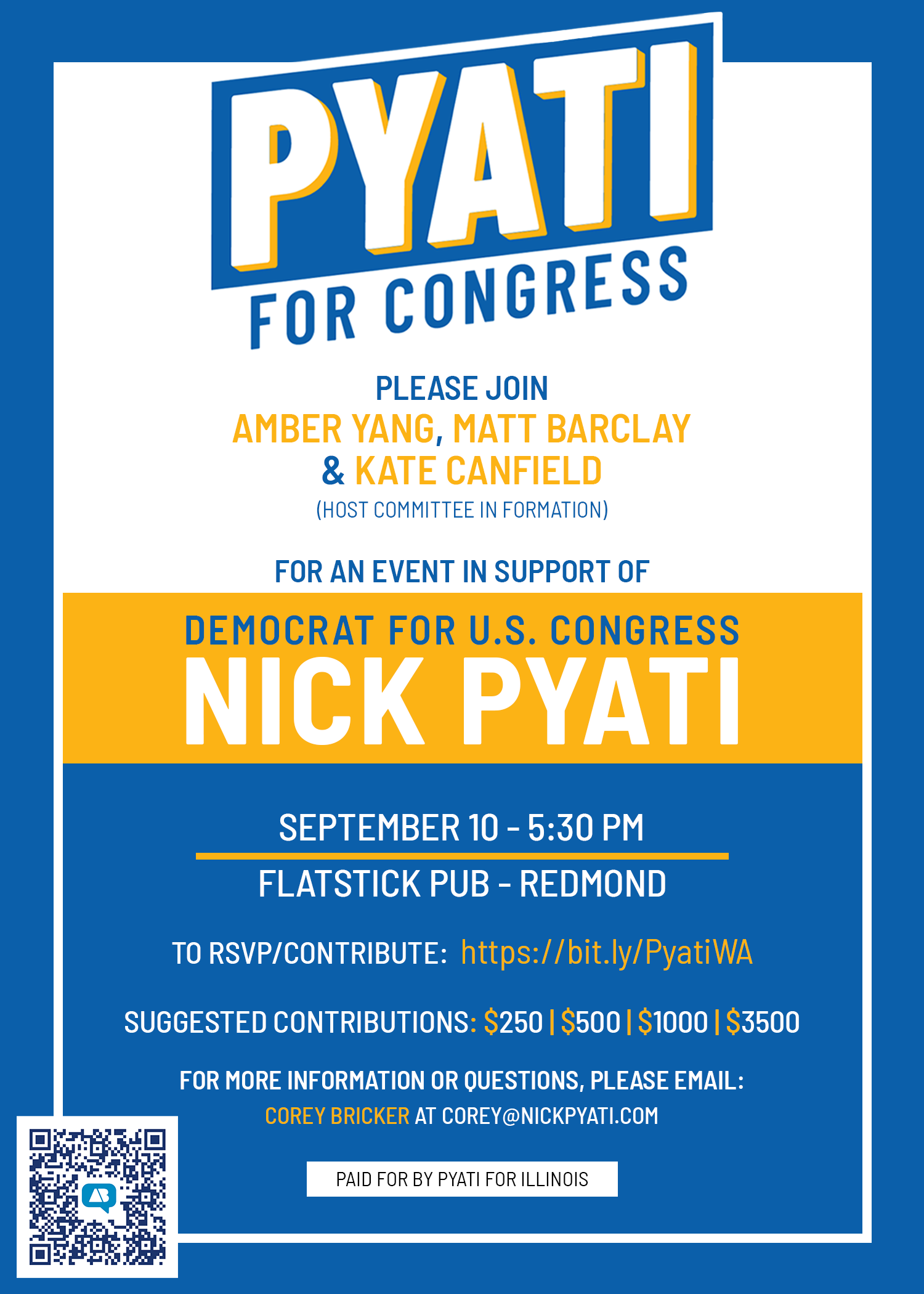 PYATI
FOR CONGRESS

PLEASE JOIN
AMBER YANG, MATT BARCLAY & KATE CANFIELD
(HOST COMMITTEE IN FORMATION)

FOR AN EVENT IN SUPPORT OF

DEMOCRAT FOR U.S. CONGRESS
NICK PYATI

SEPTEMBER 10 - 5:30 PM

FLATSTICK PUB - REDMOND

TO RSVP/CONTRIBUTE: https://bit.ly/PyatiWA

SUGGESTED CONTRIBUTIONS: \$250 | \$500 | \$1000 | \$3500

FOR MORE INFORMATION OR QUESTIONS, PLEASE EMAIL:
COREY BRICKER AT COREY@NICKPYATI.COM

PAID FOR BY PYATI FOR ILLINOIS